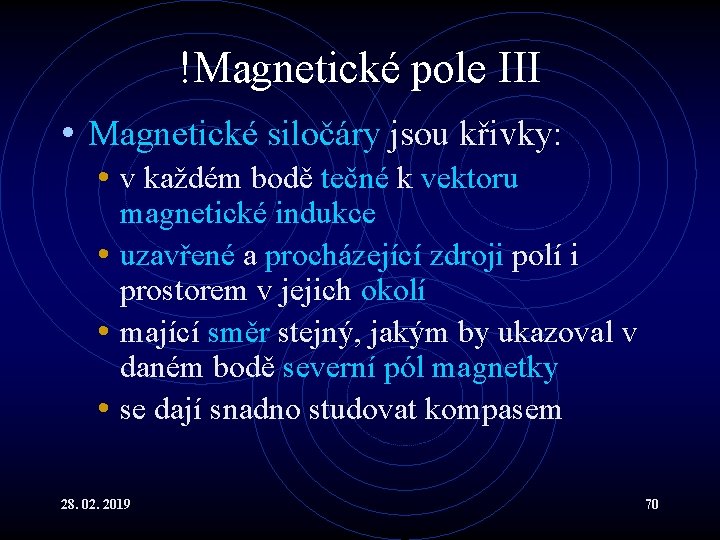 !Magnetické pole III

• Magnetické siločáry jsou křivky:
  • v každém bodě tečné k vektoru magnetické indukce
  • uzavřené a procházející zdroji polí i prostorem v jejich okolí
  • mající směr stejný, jakým by ukazoval v daném bodě severní pól magnetky
  • se dají snadno studovat kompasem

28. 02. 2019

70